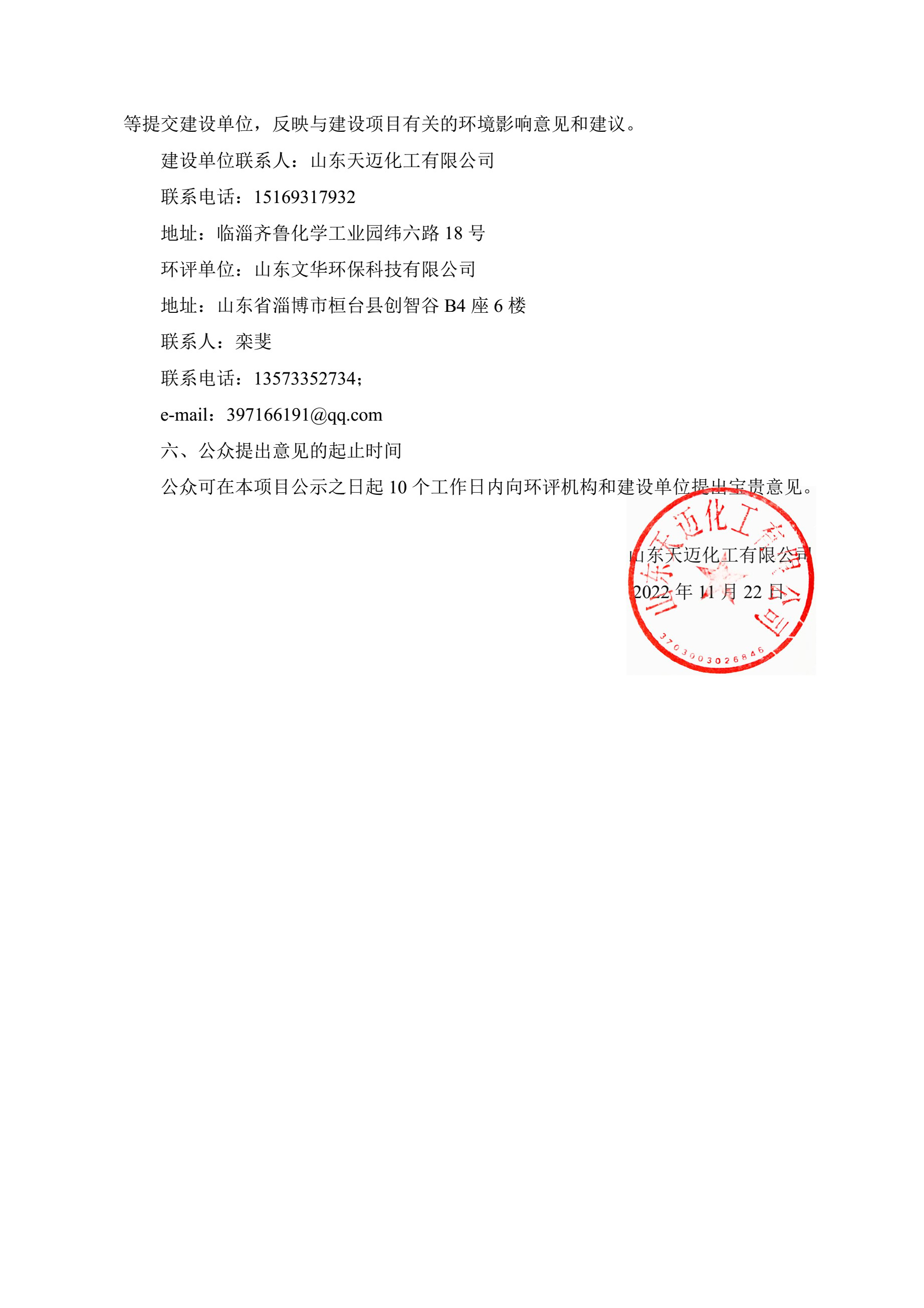 等提交建设单位，反映与建设项目有关的环境影响意见和建议。

建设单位联系人：山东天迈化工有限公司

联系电话：15169317932

地址：临淄齐鲁化学工业园纬六路 18 号

环评单位：山东文华环保科技有限公司

地址：山东省淄博市桓台县创智谷 B4 座 6 楼

联系人：栾斐

联系电话：13573352734；

e-mail：397166191@qq.com

六、公众提出意见的起止时间

公众可在本项目公示之日起 10 个工作日内向环评机构和建设单位提出宝贵意见。

山东天迈化工有限公司

2022 年 11 月 22 日

山东天迈化工有限公司

3703003026846